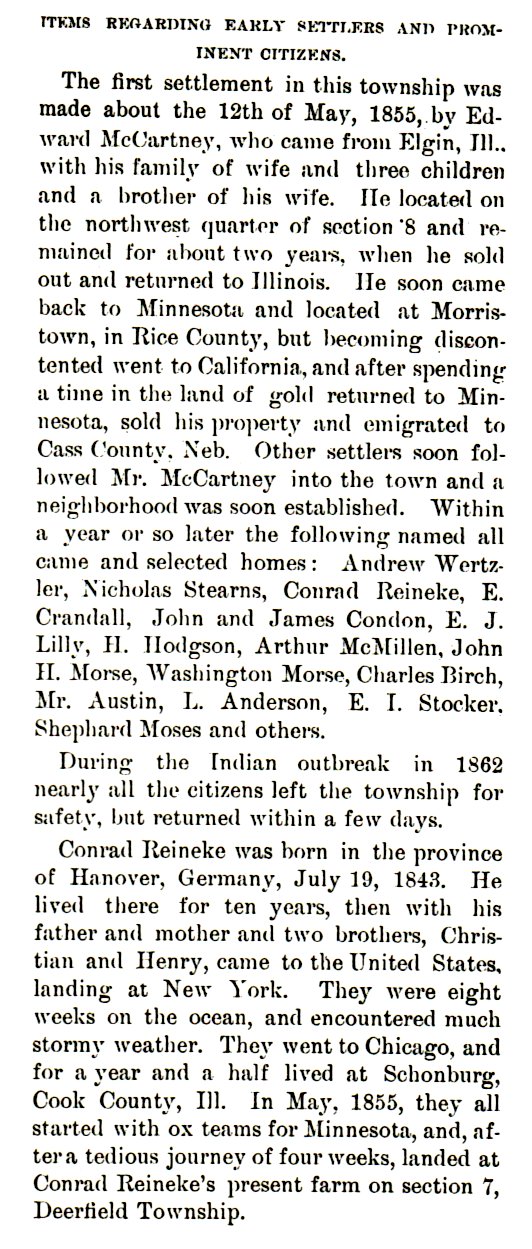 ITEMS REGARDING EARLY SETTLERS AND PROMINENT CITIZENS.

The first settlement in this township was made about the 12th of May, 1855, by Edward McCartney, who came from Elgin, Ill., with his family of wife and three children and a brother of his wife. He located on the northwest quarter of section 8 and remained for about two years, when he sold out and returned to Illinois. He soon came back to Minnesota and located at Morristown, in Rice County, but becoming discontented went to California, and after spending a time in the land of gold returned to Minnesota, sold his property and emigrated to Cass County, Neb. Other settlers soon followed Mr. McCartney into the town and a neighborhood was soon established. Within a year or so later the following named all came and selected homes: Andrew Wertzler, Nicholas Stearns, Conrad Reineke, E. Crandall, John and James Condon, E. J. Lilly, H. Hodgson, Arthur McMillen, John H. Morse, Washington Morse, Charles Birch, Mr. Austin, L. Anderson, E. I. Stocker, Shephard Moses and others.

During the Indian outbreak in 1862 nearly all the citizens left the township for safety, but returned within a few days.

Conrad Reineke was born in the province of Hanover, Germany, July 19, 1843. He lived there for ten years, then with his father and mother and two brothers, Christian and Henry, came to the United States, landing at New York. They were eight weeks on the ocean, and encountered much stormy weather. They went to Chicago, and for a year and a half lived at Schonburg, Cook County, Ill. In May, 1855, they all started with ox teams for Minnesota, and, after a tedious journey of four weeks, landed at Conrad Reineke's present farm on section 7, Deerfield Township.